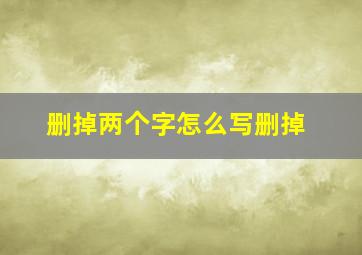 删掉两个字怎么写删掉